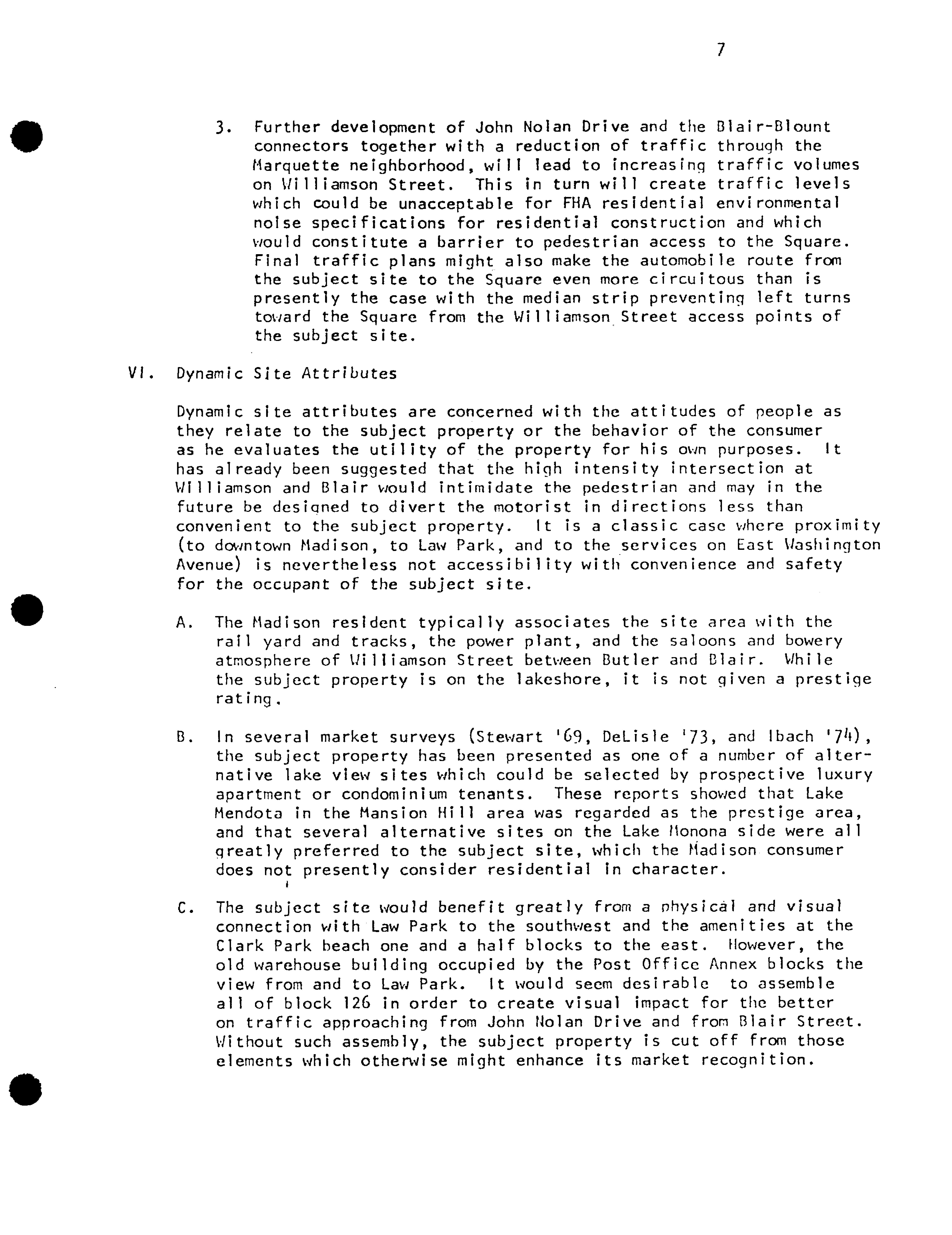 7

3. Further development of John Nolan Drive and the Blair-Blount connectors together with a reduction of traffic through the Marquette neighborhood, will lead to increasing traffic volumes on Williamson Street. This in turn will create traffic levels which could be unacceptable for FHA residential environmental noise specifications for residential construction and which would constitute a barrier to pedestrian access to the Square. Final traffic plans might also make the automobile route from the subject site to the Square even more circuitous than is presently the case with the median strip preventing left turns toward the Square from the Williamson Street access points of the subject site.

VI. Dynamic Site Attributes

Dynamic site attributes are concerned with the attitudes of people as they relate to the subject property or the behavior of the consumer as he evaluates the utility of the property for his own purposes. It has already been suggested that the high intensity intersection at Williamson and Blair would intimidate the pedestrian and may in the future be designed to divert the motorist in directions less than convenient to the subject property. It is a classic case where proximity (to downtown Madison, to Law Park, and to the services on East Washington Avenue) is nevertheless not accessibility with convenience and safety for the occupant of the subject site.

A. The Madison resident typically associates the site area with the rail yard and tracks, the power plant, and the saloons and bowery atmosphere of Williamson Street between Butler and Blair. While the subject property is on the lakeshore, it is not given a prestige rating.

B. In several market surveys (Stewart '69, DeLisle '73, and Ibach '74), the subject property has been presented as one of a number of alternative lake view sites which could be selected by prospective luxury apartment or condominium tenants. These reports showed that Lake Mendota in the Mansion Hill area was regarded as the prestige area, and that several alternative sites on the Lake Monona side were all greatly preferred to the subject site, which the Madison consumer does not presently consider residential in character.

C. The subject site would benefit greatly from a physical and visual connection with Law Park to the southwest and the amenities at the Clark Park beach one and a half blocks to the east. However, the old warehouse building occupied by the Post Office Annex blocks the view from and to Law Park. It would seem desirable to assemble all of block 126 in order to create visual impact for the better on traffic approaching from John Nolan Drive and from Blair Street. Without such assembly, the subject property is cut off from those elements which otherwise might enhance its market recognition.